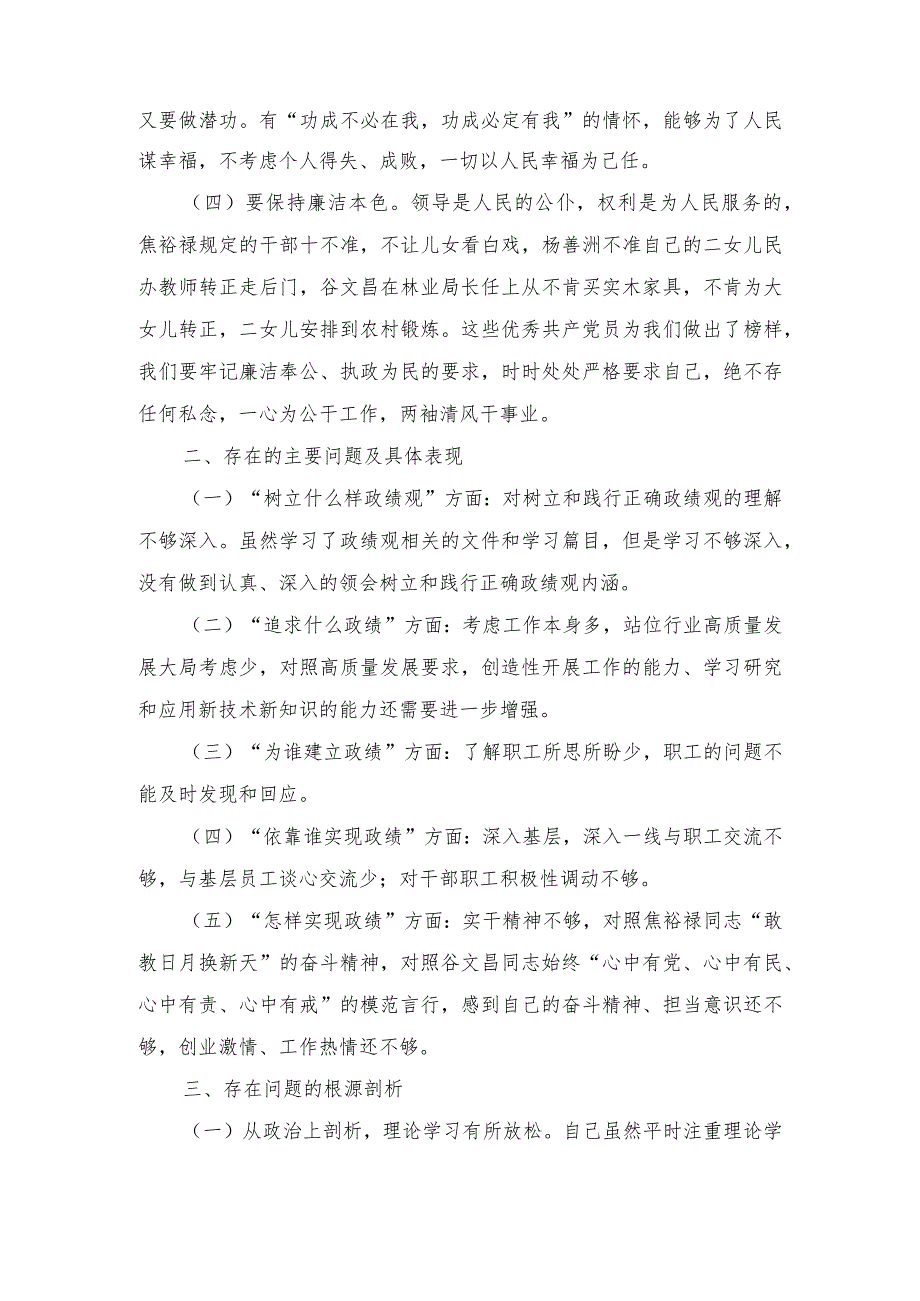 又要做潜功。有“功成不必在我，功成必定有我”的情怀，能够为了人民谋幸福，不考虑个人得失、成败，一切以人民幸福为己任。

（四）要保持廉洁本色。领导是人民的公仆，权利是为人民服务的，焦裕禄规定的干部十不准，不让儿女看白戏，杨善洲不准自己的二女儿民办教师转正走后门，谷文昌在林业局长任上从不肯买实木家具，不肯为大女儿转正，二女儿安排到农村锻炼。这些优秀共产党员为我们做出了榜样，我们要牢记廉洁奉公、执政为民的要求，时时处处严格要求自己，绝不存任何私念，一心为公干工作，两袖清风干事业。

二、存在的主要问题及具体表现

（一）“树立什么样政绩观”方面：对树立和践行正确政绩观的理解不够深入。虽然学习了政绩观相关的文件和学习篇目，但是学习不够深入，没有做到认真、深入的领会树立和践行正确政绩观内涵。

（二）“追求什么政绩”方面：考虑工作本身多，站位行业高质量发展大局考虑少，对照高质量发展要求，创造性开展工作的能力、学习研究和应用新技术新知识的能力还需要进一步增强。

（三）“为谁建立政绩”方面：了解职工所思所盼少，职工的问题不能及时发现和回应。

（四）“依靠谁实现政绩”方面：深入基层，深入一线与职工交流不够，与基层员工谈心交流少；对干部职工积极性调动不够。

（五）“怎样实现政绩”方面：实干精神不够，对照焦裕禄同志“敢教日月换新天”的奋斗精神，对照谷文昌同志始终“心中有党、心中有民、心中有责、心中有戒”的模范言行，感到自己的奋斗精神、担当意识还不够，创业激情、工作热情还不够。

三、存在问题的根源剖析

（一）从政治上剖析，理论学习有所放松。自己虽然平时注重理论学